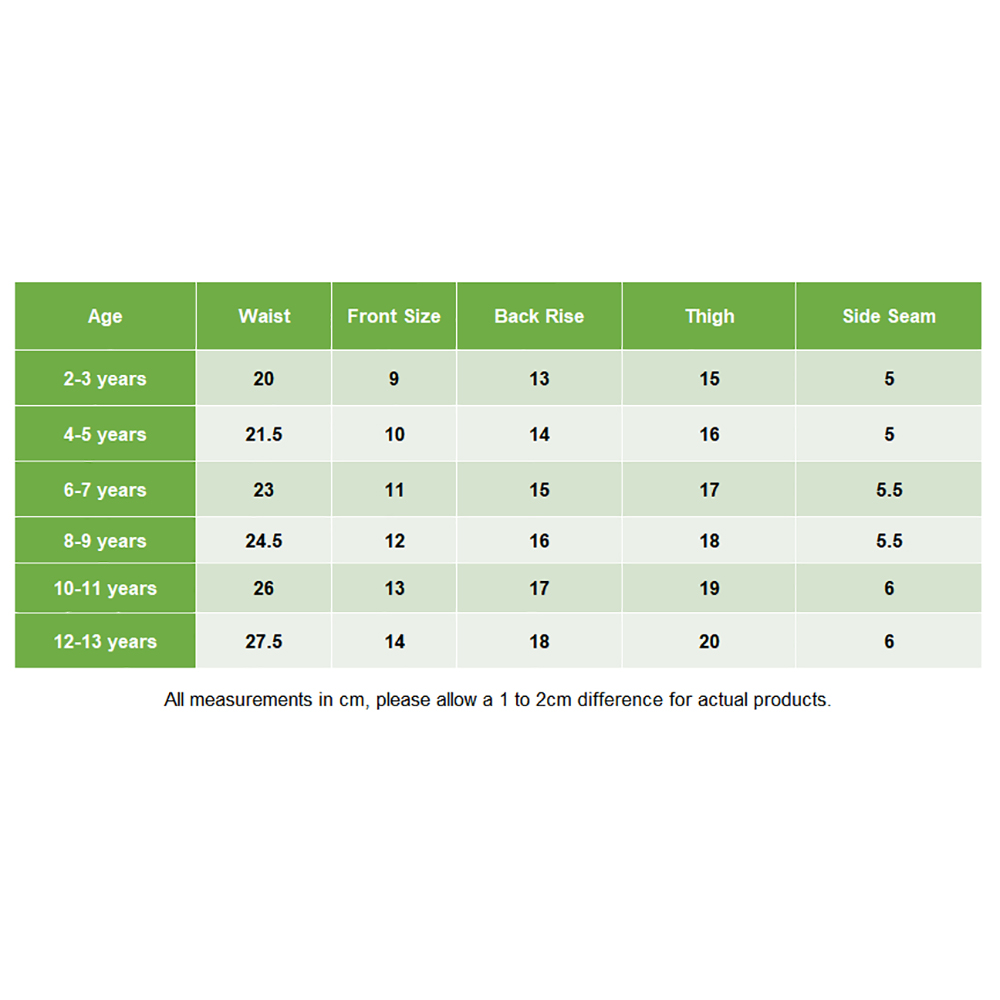 | Age | Waist | Front Size | Back Rise | Thigh | Side Seam |
|---|---|---|---|---|---|
| 2-3 years | 20 | 9 | 13 | 15 | 5 |
| 4-5 years | 21.5 | 10 | 14 | 16 | 5 |
| 6-7 years | 23 | 11 | 15 | 17 | 5.5 |
| 8-9 years | 24.5 | 12 | 16 | 18 | 5.5 |
| 10-11 years | 26 | 13 | 17 | 19 | 6 |
| 12-13 years | 27.5 | 14 | 18 | 20 | 6 |

All measurements in cm, please allow a 1 to 2cm difference for actual products.